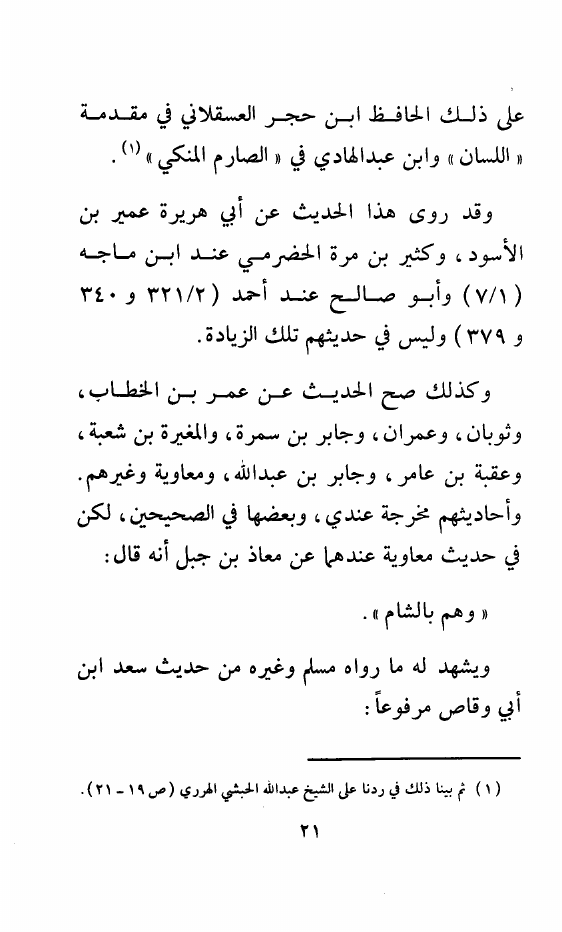 على ذلك الحافظ ابن حجر العسقلاني في مقدمة « اللسان » وابن عبدالهادي في « الصارم المنكي » $^{(١)}$ .

وقد روى هذا الحديث عن أبي هريرة عمير بن الأسود ، وكثير بن مرة الحضرمي عند ابن ماجه ( ٧/١ ) وأبو صالح عند أحمد ( ٣٢١/٢ و ٣٤٠ و ٣٧٩ ) وليس في حديثهم تلك الزيادة .

وكذلك صح الحديث عن عمر بن الخطاب ، وثوبان ، وعمران ، وجابر بن سمرة ، والمغيرة بن شعبة ، وعقبة بن عامر ، وجابر بن عبدالله ، ومعاوية وغيرهم . وأحاديثهم مخرجة عندي ، وبعضها في الصحيحين ، لكن في حديث معاوية عندهما عن معاذ بن جبل أنه قال :

« وهم بالشام » .

ويشهد له ما رواه مسلم وغيره من حديث سعد ابن أبي وقاص مرفوعاً :

( ١ ) ثم بينا ذلك في ردنا على الشيخ عبدالله الحبشي الهرري ( ص ١٩ - ٢١ ) .

٢١